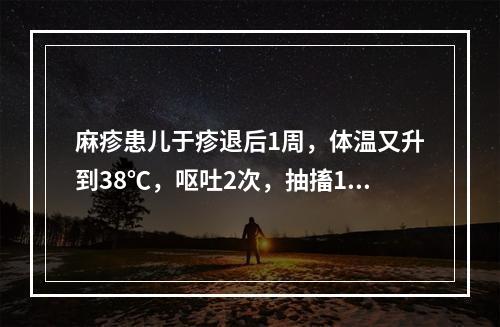 麻疹患儿于疹退后1周，体温又升到38℃，呕吐2次，抽搐1...